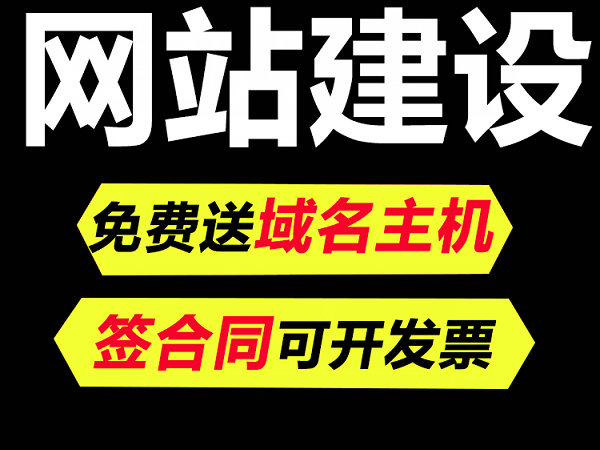 网站建设

免费送域名主机

签合同可开发票